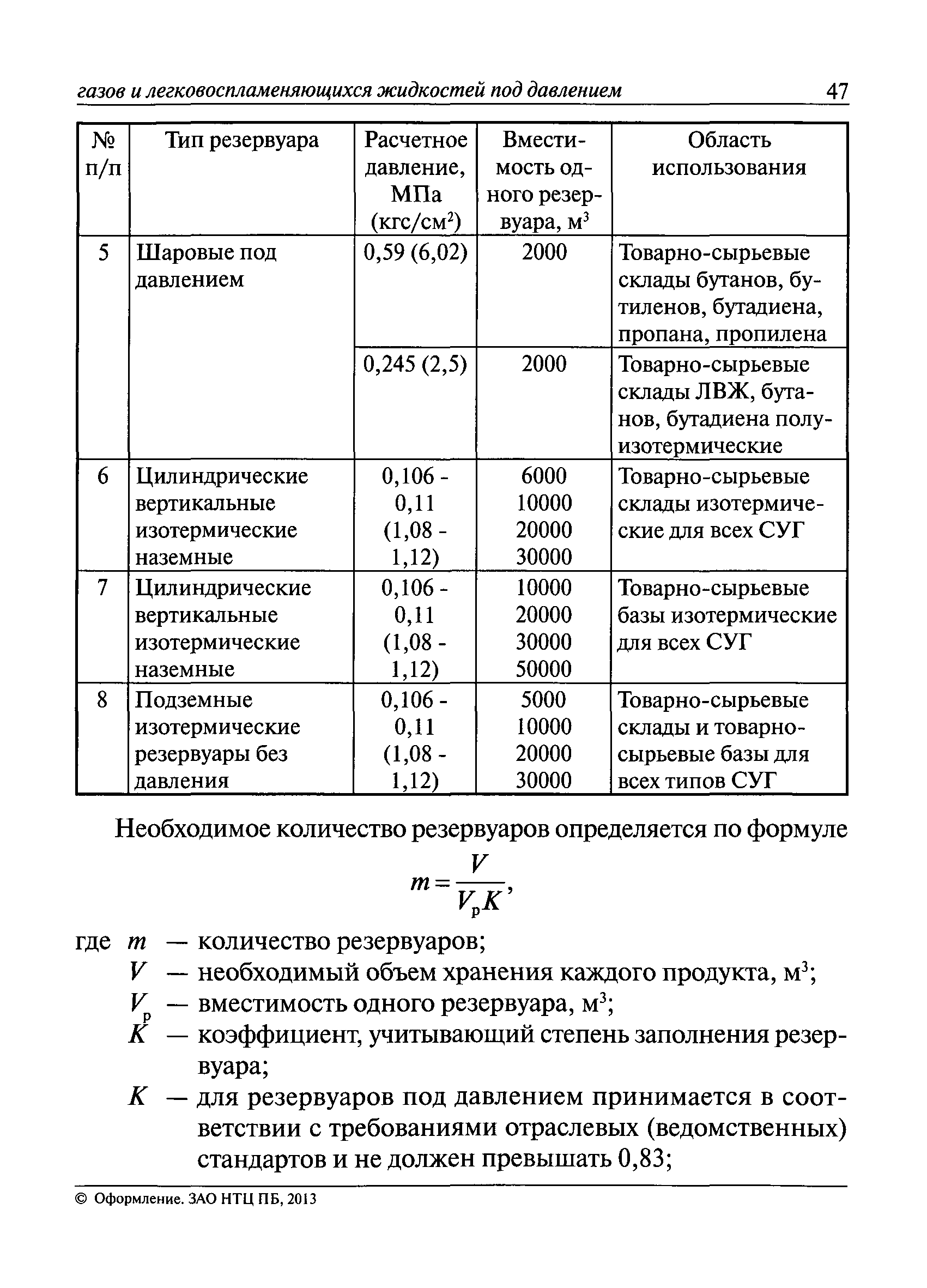 газов и легковоспламеняющихся жидкостей под давлением 47

| № п/п | Тип резервуара | Расчетное давление, МПа (кгс/см$^2$) | Вместимость одного резервуара, м$^3$ | Область использования |
|---|---|---|---|---|
| 5 | Шаровые под давлением | 0,59 (6,02) | 2000 | Товарно-сырьевые склады бутанов, бутиленов, бутадиена, пропана, пропилена |
| | | 0,245 (2,5) | 2000 | Товарно-сырьевые склады ЛВЖ, бутанов, бутадиена полуизотермические |
| 6 | Цилиндрические вертикальные изотермические наземные | 0,106 - 0,11 (1,08 - 1,12) | 6000 10000 20000 30000 | Товарно-сырьевые склады изотермические для всех СУГ |
| 7 | Цилиндрические вертикальные изотермические наземные | 0,106 - 0,11 (1,08 - 1,12) | 10000 20000 30000 50000 | Товарно-сырьевые базы изотермические для всех СУГ |
| 8 | Подземные изотермические резервуары без давления | 0,106 - 0,11 (1,08 - 1,12) | 5000 10000 20000 30000 | Товарно-сырьевые склады и товарно-сырьевые базы для всех типов СУГ |

Необходимое количество резервуаров определяется по формуле

$m = \frac{V}{V_р K}$,

где $m$ — количество резервуаров;
$V$ — необходимый объем хранения каждого продукта, м$^3$;
$V_р$ — вместимость одного резервуара, м$^3$;
$K$ — коэффициент, учитывающий степень заполнения резервуара;
$K$ — для резервуаров под давлением принимается в соответствии с требованиями отраслевых (ведомственных) стандартов и не должен превышать 0,83;

© Оформление. ЗАО НТЦ ПБ, 2013